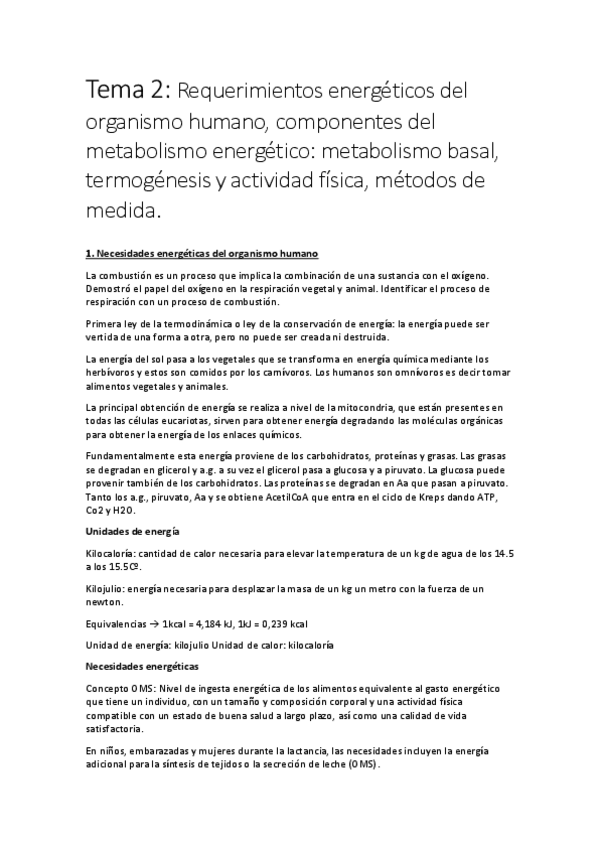 Tema 2: Requerimientos energéticos del organismo humano, componentes del metabolismo energético: metabolismo basal, termogénesis y actividad física, métodos de medida.

1. Necesidades energéticas del organismo humano

La combustión es un proceso que implica la combinación de una sustancia con el oxígeno. Demostró el papel del oxígeno en la respiración vegetal y animal. Identificar el proceso de respiración con un proceso de combustión.

Primera ley de la termodinámica o ley de la conservación de energía: la energía puede ser vertida de una forma a otra, pero no puede ser creada ni destruida.

La energía del sol pasa a los vegetales que se transforma en energía química mediante los herbívoros y estos son comidos por los carnívoros. Los humanos son omnívoros es decir tomar alimentos vegetales y animales.

La principal obtención de energía se realiza a nivel de la mitocondria, que están presentes en todas las células eucariotas, sirven para obtener energía degradando las moléculas orgánicas para obtener la energía de los enlaces químicos.

Fundamentalmente esta energía proviene de los carbohidratos, proteínas y grasas. Las grasas se degradan en glicerol y a.g. a su vez el glicerol pasa a glucosa y a piruvato. La glucosa puede provenir también de los carbohidratos. Las proteínas se degradan en Aa que pasan a piruvato. Tanto los a.g., piruvato, Aa y se obtiene AcetilCoA que entra en el ciclo de Kreps dando ATP, Co2 y H2O.

Unidades de energía

Kilocaloría: cantidad de calor necesaria para elevar la temperatura de un kg de agua de los 14.5 a los 15.5Cº.

Kilojulio: energía necesaria para desplazar la masa de un kg un metro con la fuerza de un newton.

Equivalencias → 1kcal = 4,184 kJ, 1kJ = 0,239 kcal

Unidad de energía: kilojulio Unidad de calor: kilocaloría

Necesidades energéticas

Concepto OMS: Nivel de ingesta energética de los alimentos equivalente al gasto energético que tiene un individuo, con un tamaño y composición corporal y una actividad física compatible con un estado de buena salud a largo plazo, así como una calidad de vida satisfactoria.

En niños, embarazadas y mujeres durante la lactancia, las necesidades incluyen la energía adicional para la síntesis de tejidos o la secreción de leche (OMS).